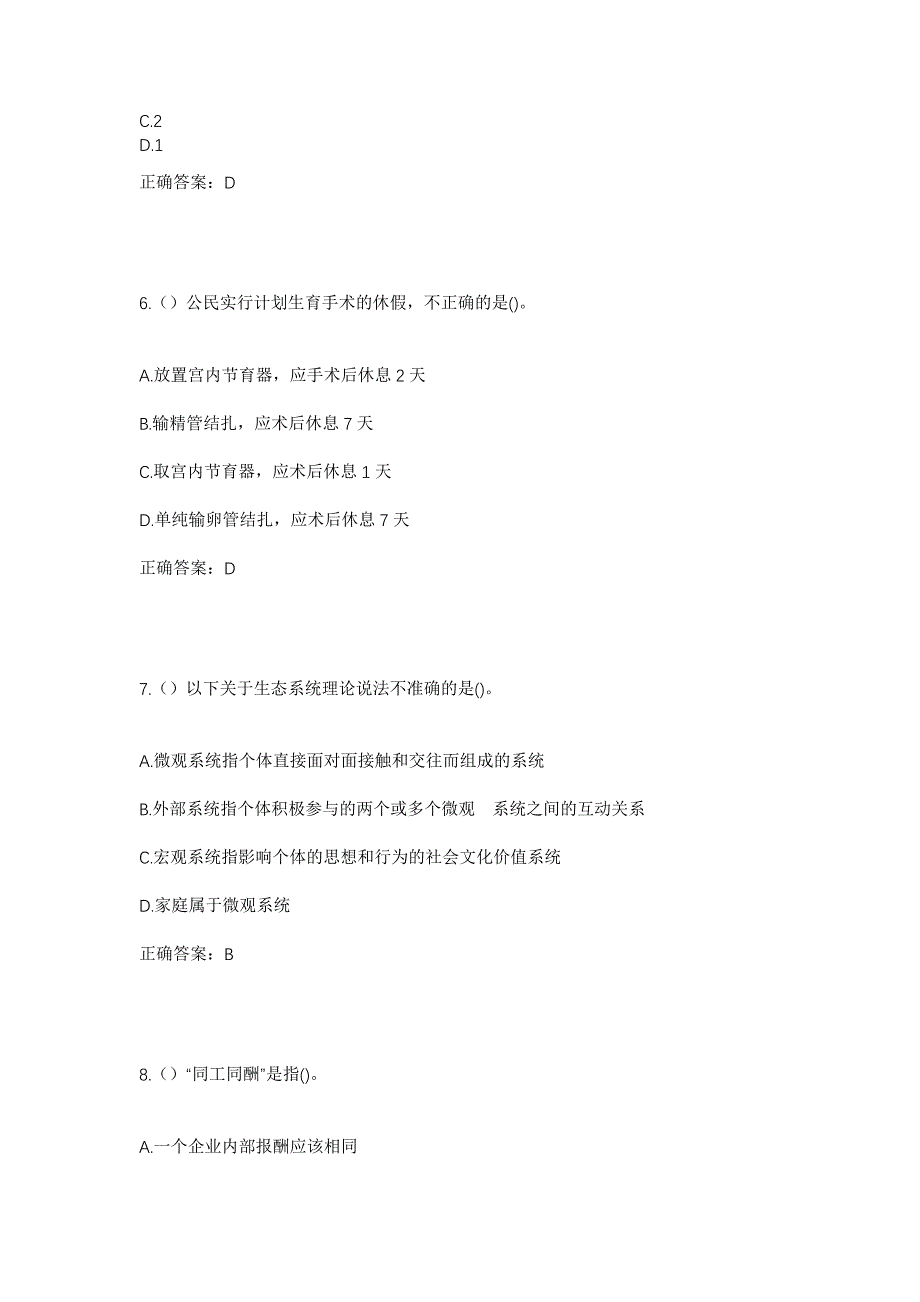 C.2
D.1

正确答案：D

6.（）公民实行计划生育手术的休假，不正确的是()。

A.放置宫内节育器，应手术后休息 2 天

B.输精管结扎，应术后休息 7 天

C.取宫内节育器，应术后休息 1 天

D.单纯输卵管结扎，应术后休息 7 天

正确答案：D

7.（）以下关于生态系统理论说法不准确的是()。

A.微观系统指个体直接面对面接触和交往而组成的系统

B.外部系统指个体积极参与的两个或多个微观 系统之间的互动关系

C.宏观系统指影响个体的思想和行为的社会文化价值系统

D.家庭属于微观系统

正确答案：B

8.（）“同工同酬”是指()。

A.一个企业内部报酬应该相同